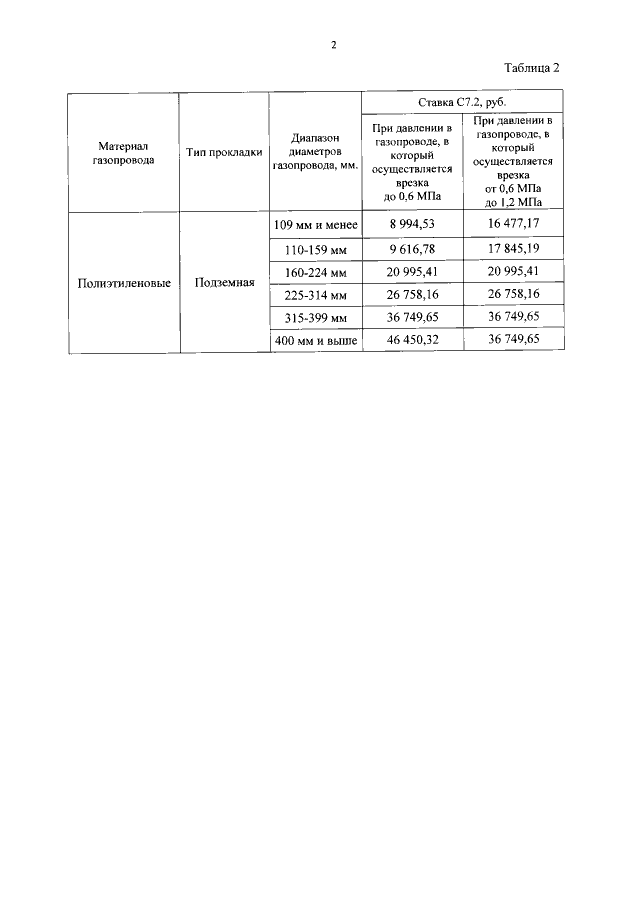 2

Таблица 2

| Материал газопровода | Тип прокладки | Диапазон диаметров газопровода, мм. | Ставка С7.2, руб. При давлении в газопроводе, в который осуществляется врезка до 0,6 МПа | Ставка С7.2, руб. При давлении в газопроводе, в который осуществляется врезка от 0,6 МПа до 1,2 МПа |
|---|---|---|---|---|
| Полиэтиленовые | Подземная | 109 мм и менее | 8 994,53 | 16 477,17 |
| | | 110-159 мм | 9 616,78 | 17 845,19 |
| | | 160-224 мм | 20 995,41 | 20 995,41 |
| | | 225-314 мм | 26 758,16 | 26 758,16 |
| | | 315-399 мм | 36 749,65 | 36 749,65 |
| | | 400 мм и выше | 46 450,32 | 36 749,65 |